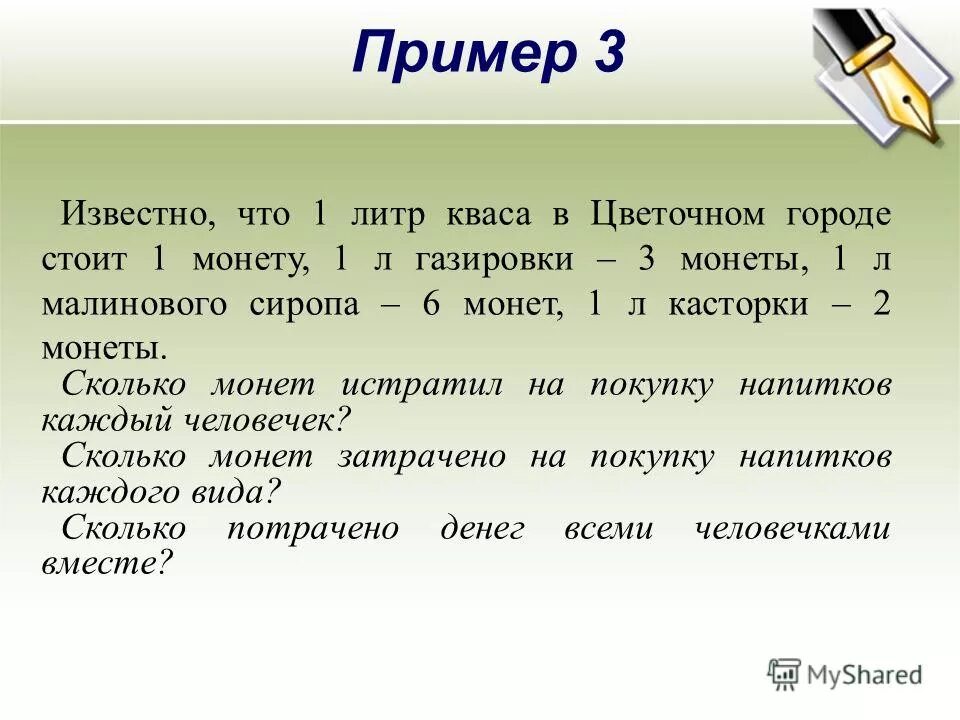 Пример 3

Известно, что 1 литр кваса в Цветочном городе стоит 1 монету, 1 л газировки – 3 монеты, 1 л малинового сиропа – 6 монет, 1 л касторки – 2 монеты.
Сколько монет истратил на покупку напитков каждый человечек?
Сколько монет затрачено на покупку напитков каждого вида?
Сколько потрачено денег всеми человечками вместе?

MyShared